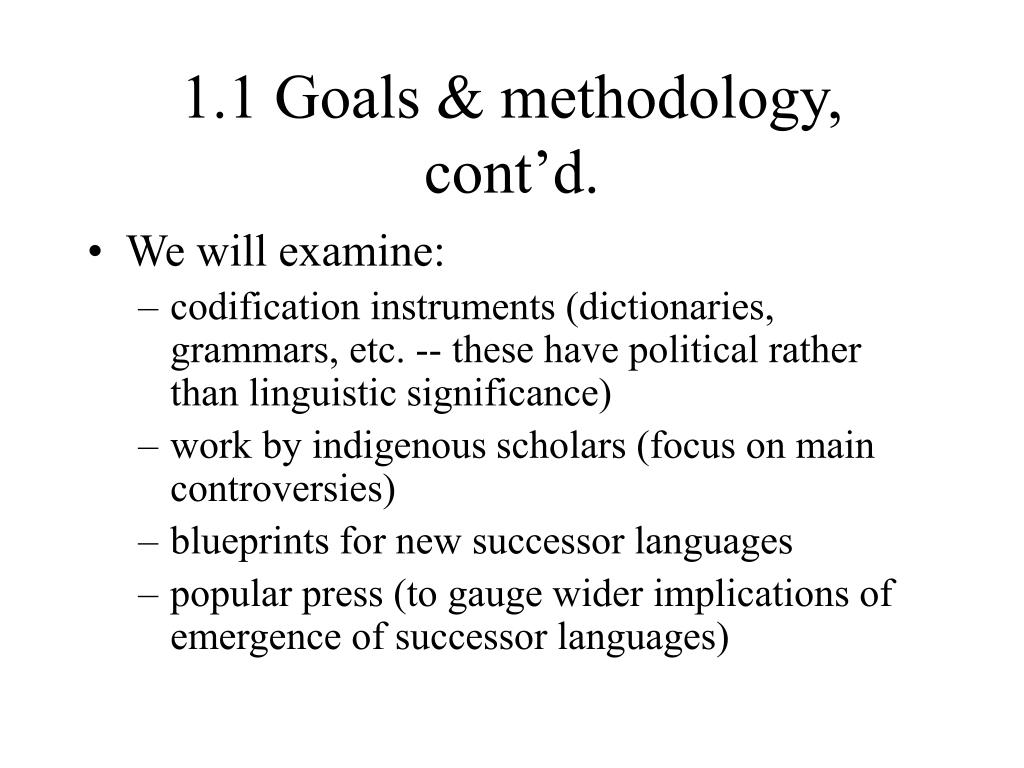 1.1 Goals & methodology, cont’d.

• We will examine:
– codification instruments (dictionaries, grammars, etc. -- these have political rather than linguistic significance)
– work by indigenous scholars (focus on main controversies)
– blueprints for new successor languages
– popular press (to gauge wider implications of emergence of successor languages)